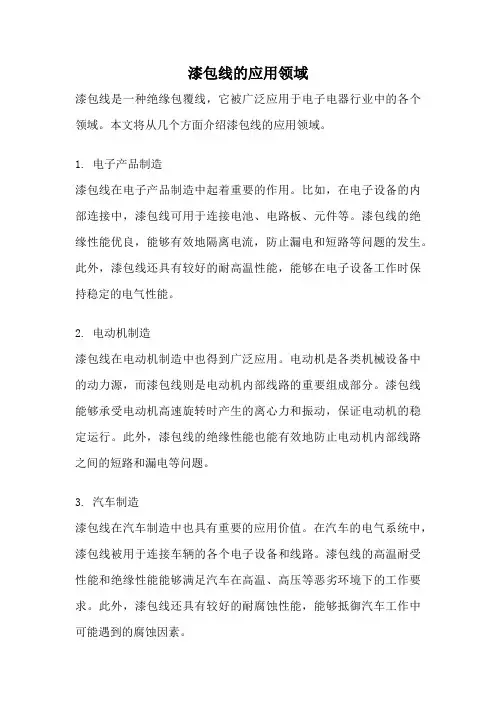 漆包线的应用领域

漆包线是一种绝缘包覆线，它被广泛应用于电子电器行业中的各个领域。本文将从几个方面介绍漆包线的应用领域。

1. 电子产品制造

漆包线在电子产品制造中起着重要的作用。比如，在电子设备的内部连接中，漆包线可用于连接电池、电路板、元件等。漆包线的绝缘性能优良，能够有效地隔离电流，防止漏电和短路等问题的发生。此外，漆包线还具有较好的耐高温性能，能够在电子设备工作时保持稳定的电气性能。

2. 电动机制造

漆包线在电动机制造中也得到广泛应用。电动机是各类机械设备中的动力源，而漆包线则是电动机内部线路的重要组成部分。漆包线能够承受电动机高速旋转时产生的离心力和振动，保证电动机的稳定运行。此外，漆包线的绝缘性能也能有效地防止电动机内部线路之间的短路和漏电等问题。

3. 汽车制造

漆包线在汽车制造中也具有重要的应用价值。在汽车的电气系统中，漆包线被用于连接车辆的各个电子设备和线路。漆包线的高温耐受性能和绝缘性能能够满足汽车在高温、高压等恶劣环境下的工作要求。此外，漆包线还具有较好的耐腐蚀性能，能够抵御汽车工作中可能遇到的腐蚀因素。